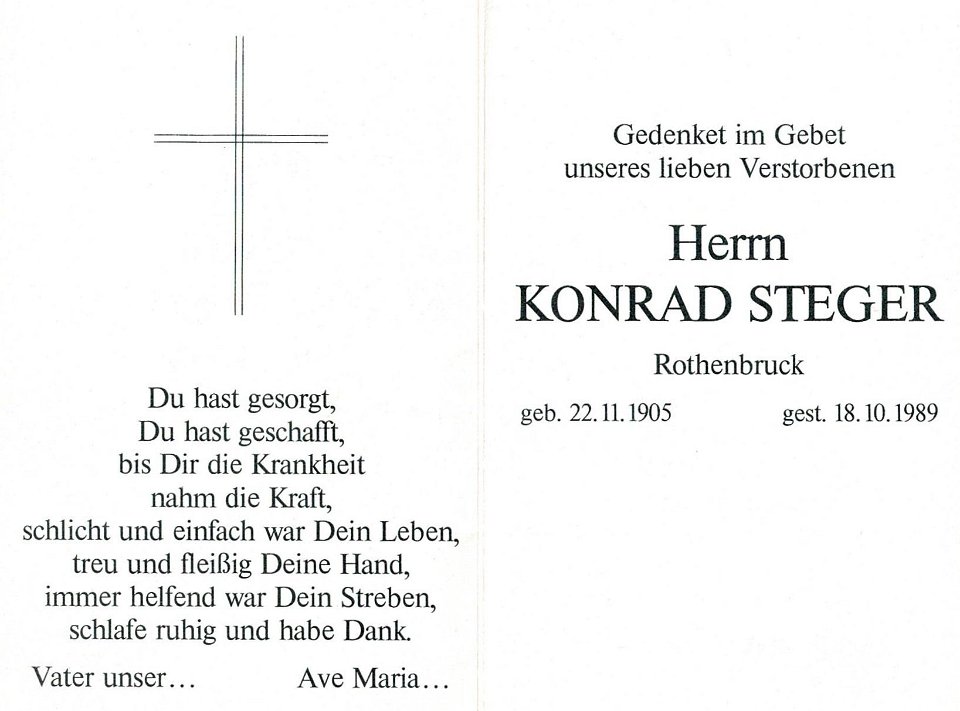 Du hast gesorgt,
Du hast geschafft,
bis Dir die Krankheit
nahm die Kraft,
schlicht und einfach war Dein Leben,
treu und fleißig Deine Hand,
immer helfend war Dein Streben,
schlafe ruhig und habe Dank.

Vater unser…     Ave Maria…

Gedenket im Gebet
unseres lieben Verstorbenen

Herrn
KONRAD STEGER

Rothenbruck

geb. 22.11.1905     gest. 18.10.1989